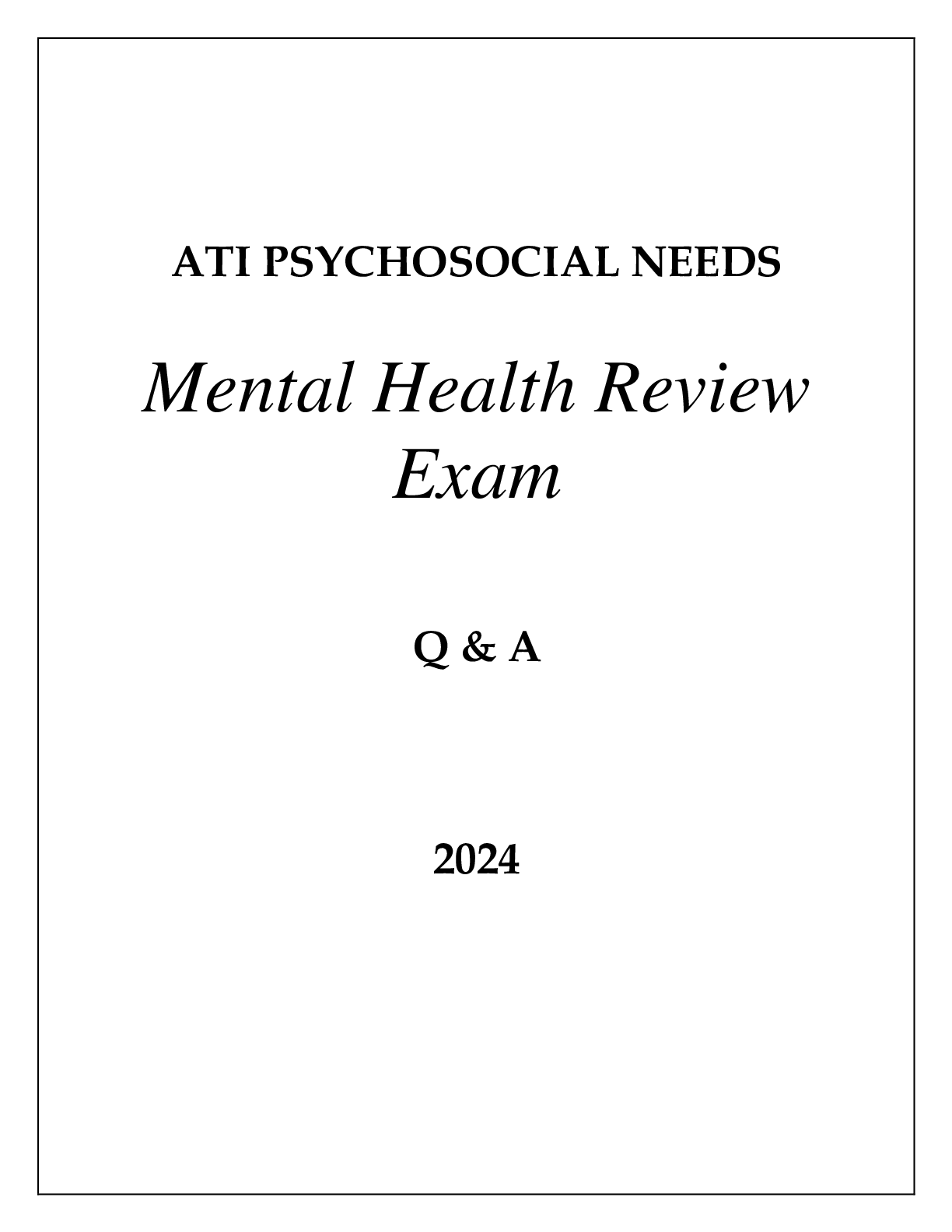 ATI PSYCHOSOCIAL NEEDS

Mental Health Review Exam

Q & A

2024